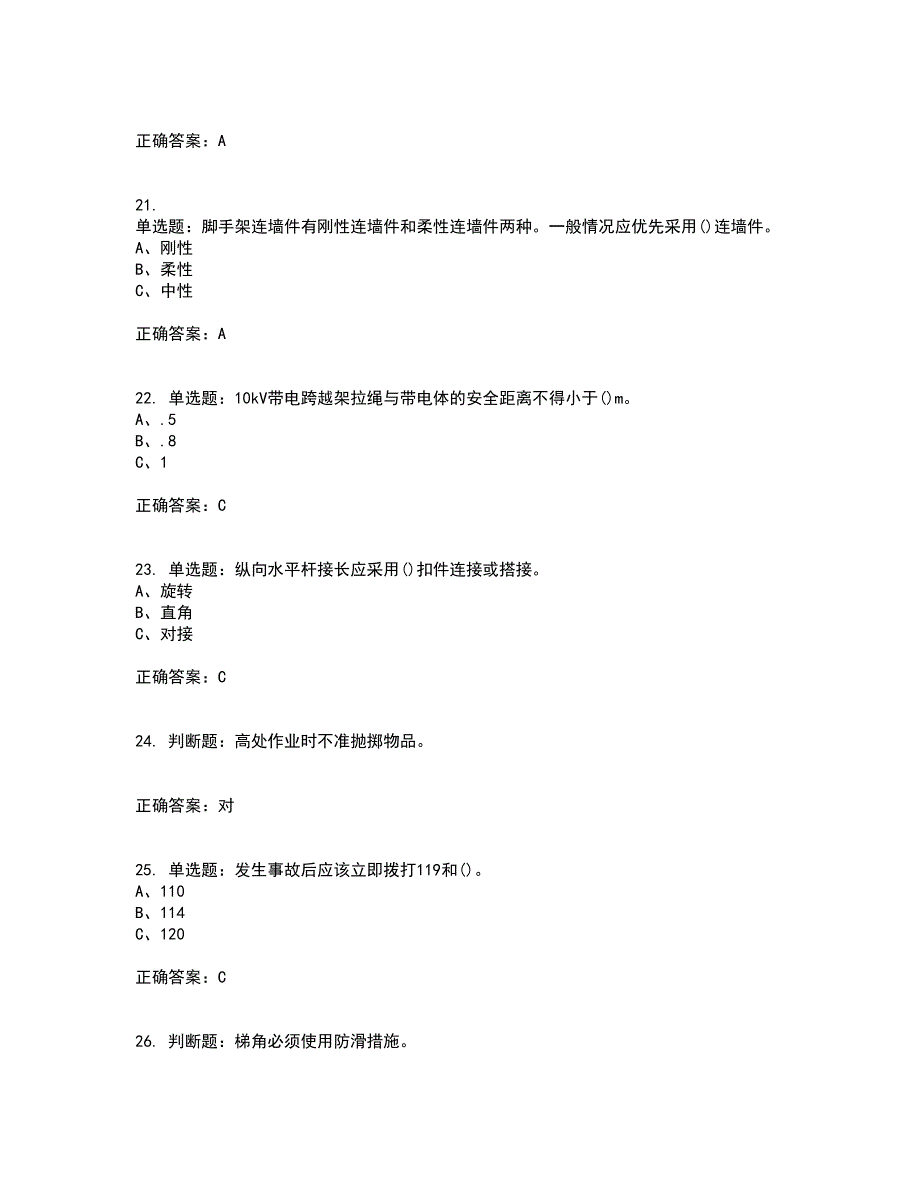 正确答案：A

21.
单选题：脚手架连墙件有刚性连墙件和柔性连墙件两种。一般情况应优先采用()连墙件。
A、刚性
B、柔性
C、中性

正确答案：A

22. 单选题：10kV带电跨越架拉绳与带电体的安全距离不得小于()m。
A、.5
B、.8
C、1

正确答案：C

23. 单选题：纵向水平杆接长应采用()扣件连接或搭接。
A、旋转
B、直角
C、对接

正确答案：C

24. 判断题：高处作业时不准抛掷物品。

正确答案：对

25. 单选题：发生事故后应该立即拨打119和()。
A、110
B、114
C、120

正确答案：C

26. 判断题：梯角必须使用防滑措施。